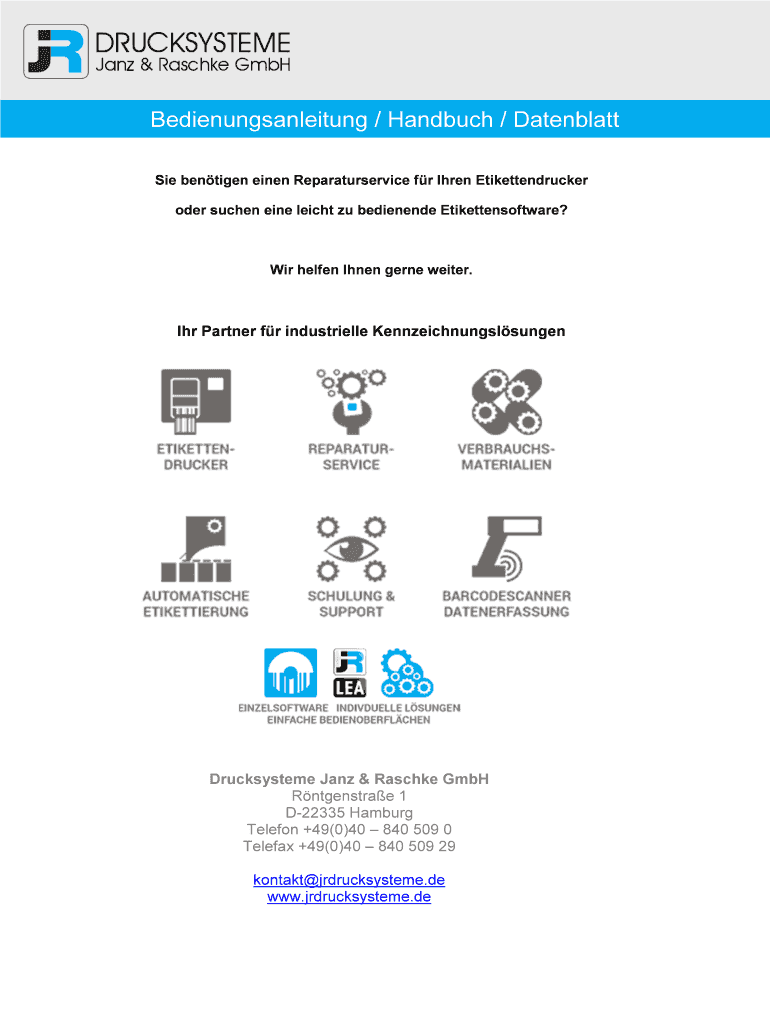 JR DRUCKSYSTEME
Janz & Raschke GmbH

Bedienungsanleitung / Handbuch / Datenblatt

Sie benötigen einen Reparaturservice für Ihren Etikettendrucker

oder suchen eine leicht zu bedienende Etikettensoftware?

Wir helfen Ihnen gerne weiter.

Ihr Partner für industrielle Kennzeichnungslösungen

ETIKETTEN-DRUCKER

REPARATUR-SERVICE

VERBRAUCHS-MATERIALIEN

AUTOMATISCHE ETIKETTIERUNG

SCHULUNG & SUPPORT

BARCODESCANNER DATENERFASSUNG

JR LEA

EINZELSOFTWARE INDIVDUELLE LÖSUNGEN
EINFACHE BEDIENOBERFLÄCHEN

Drucksysteme Janz & Raschke GmbH
Röntgenstraße 1
D-22335 Hamburg
Telefon +49(0)40 – 840 509 0
Telefax +49(0)40 – 840 509 29

kontakt@jrdrucksysteme.de
www.jrdrucksysteme.de